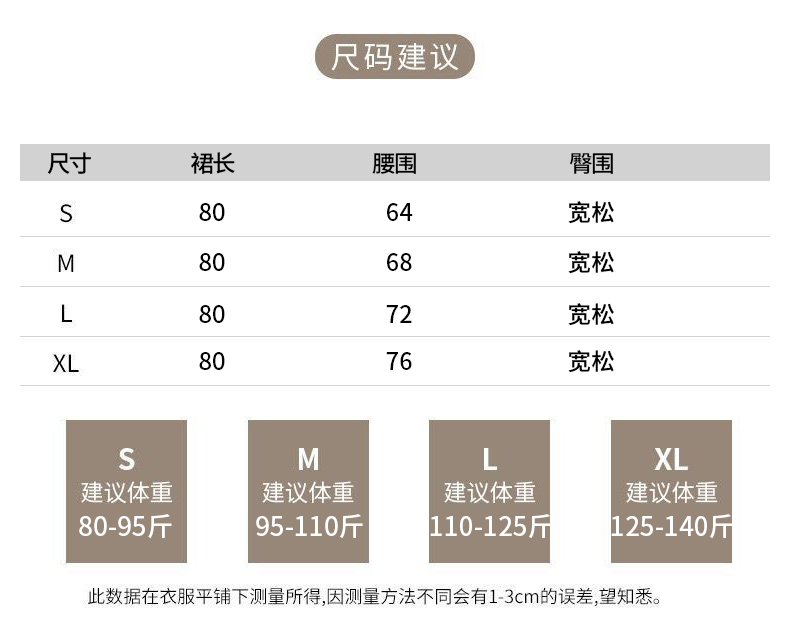 尺码建议

| 尺寸 | 裙长 | 腰围 | 臀围 |
|---|---|---|---|
| S | 80 | 64 | 宽松 |
| M | 80 | 68 | 宽松 |
| L | 80 | 72 | 宽松 |
| XL | 80 | 76 | 宽松 |

S
建议体重
80-95斤

M
建议体重
95-110斤

L
建议体重
110-125斤

XL
建议体重
125-140斤

此数据在衣服平铺下测量所得,因测量方法不同会有1-3cm的误差,望知悉。